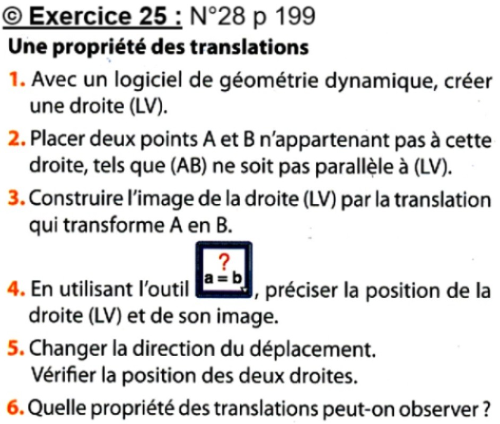 © Exercice 25 : N°28 p 199

Une propriété des translations

1. Avec un logiciel de géométrie dynamique, créer une droite (LV).

2. Placer deux points A et B n'appartenant pas à cette droite, tels que (AB) ne soit pas parallèle à (LV).

3. Construire l'image de la droite (LV) par la translation qui transforme A en B.

4. En utilisant l'outil ? a = b, préciser la position de la droite (LV) et de son image.

5. Changer la direction du déplacement. Vérifier la position des deux droites.

6. Quelle propriété des translations peut-on observer ?